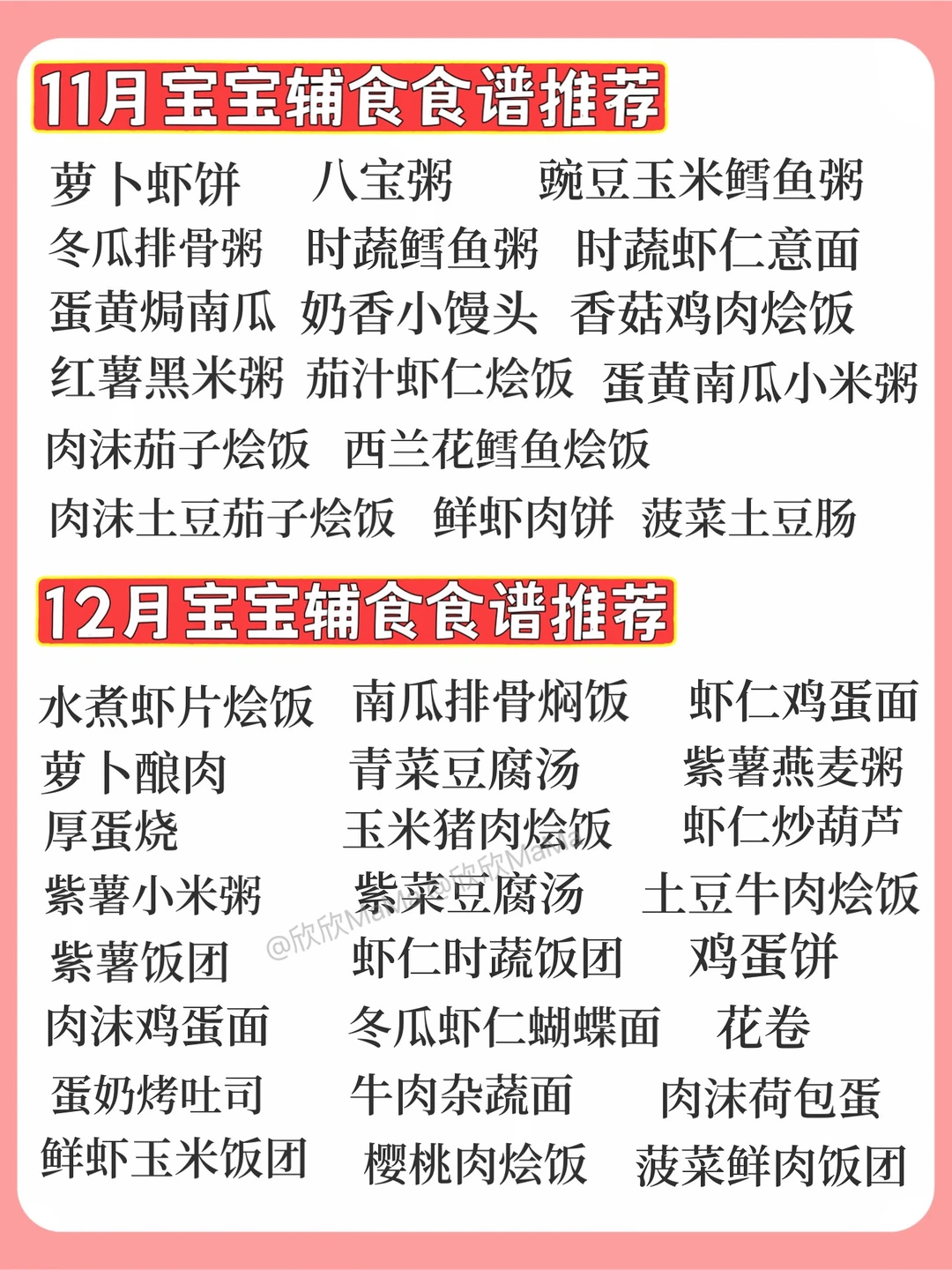 11月宝宝辅食食谱推荐

萝卜虾饼 八宝粥 豌豆玉米鳕鱼粥
冬瓜排骨粥 时蔬鳕鱼粥 时蔬虾仁意面
蛋黄焗南瓜 奶香小馒头 香菇鸡肉烩饭
红薯黑米粥 茄汁虾仁烩饭 蛋黄南瓜小米粥
肉沫茄子烩饭 西兰花鳕鱼烩饭
肉沫土豆茄子烩饭 鲜虾肉饼 菠菜土豆肠

12月宝宝辅食食谱推荐

水煮虾片烩饭 南瓜排骨焖饭 虾仁鸡蛋面
萝卜酿肉 青菜豆腐汤 紫薯燕麦粥
厚蛋烧 玉米猪肉烩饭 虾仁炒葫芦
紫薯小米粥 紫菜豆腐汤 土豆牛肉烩饭
紫薯饭团 虾仁时蔬饭团 鸡蛋饼
肉沫鸡蛋面 冬瓜虾仁蝴蝶面 花卷
蛋奶烤吐司 牛肉杂蔬面 肉沫荷包蛋
鲜虾玉米饭团 樱桃肉烩饭 菠菜鲜肉饭团

@欣欣Mama